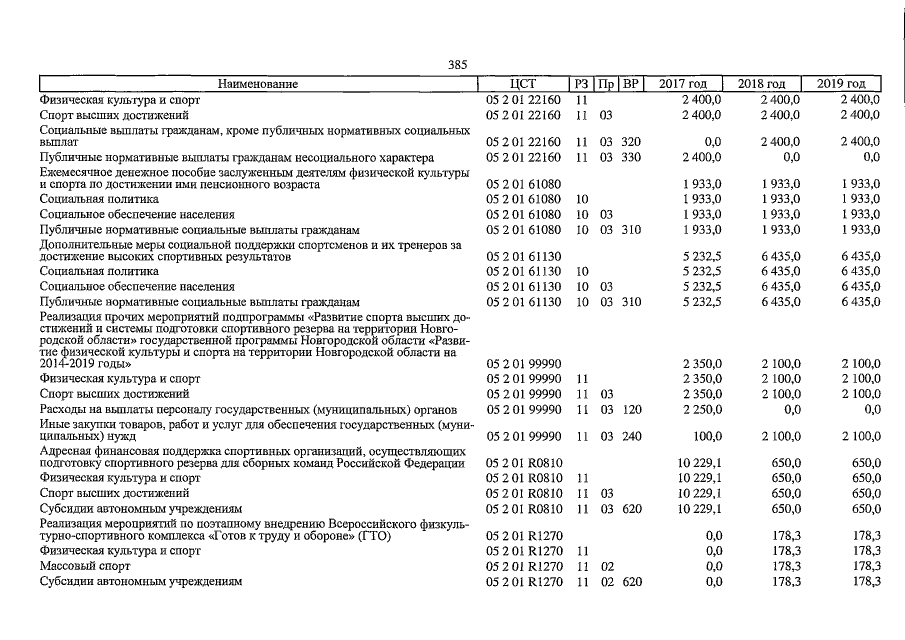 385

| Наименование | ЦСТ | РЗ | Пр | ВР | 2017 год | 2018 год | 2019 год |
|---|---|---|---|---|---|---|---|
| Физическая культура и спорт | 05 2 01 22160 | 11 | | | 2 400,0 | 2 400,0 | 2 400,0 |
| Спорт высших достижений | 05 2 01 22160 | 11 | 03 | | 2 400,0 | 2 400,0 | 2 400,0 |
| Социальные выплаты гражданам, кроме публичных нормативных социальных выплат | 05 2 01 22160 | 11 | 03 | 320 | 0,0 | 2 400,0 | 2 400,0 |
| Публичные нормативные выплаты гражданам несоциального характера | 05 2 01 22160 | 11 | 03 | 330 | 2 400,0 | 0,0 | 0,0 |
| Ежемесячное денежное пособие заслуженным деятелям физической культуры и спорта по достижении ими пенсионного возраста | 05 2 01 61080 | | | | 1 933,0 | 1 933,0 | 1 933,0 |
| Социальная политика | 05 2 01 61080 | 10 | | | 1 933,0 | 1 933,0 | 1 933,0 |
| Социальное обеспечение населения | 05 2 01 61080 | 10 | 03 | | 1 933,0 | 1 933,0 | 1 933,0 |
| Публичные нормативные социальные выплаты гражданам | 05 2 01 61080 | 10 | 03 | 310 | 1 933,0 | 1 933,0 | 1 933,0 |
| Дополнительные меры социальной поддержки спортсменов и их тренеров за достижение высоких спортивных результатов | 05 2 01 61130 | | | | 5 232,5 | 6 435,0 | 6 435,0 |
| Социальная политика | 05 2 01 61130 | 10 | | | 5 232,5 | 6 435,0 | 6 435,0 |
| Социальное обеспечение населения | 05 2 01 61130 | 10 | 03 | | 5 232,5 | 6 435,0 | 6 435,0 |
| Публичные нормативные социальные выплаты гражданам | 05 2 01 61130 | 10 | 03 | 310 | 5 232,5 | 6 435,0 | 6 435,0 |
| Реализация прочих мероприятий подпрограммы «Развитие спорта высших достижений и системы подготовки спортивного резерва на территории Новгородской области» государственной программы Новгородской области «Развитие физической культуры и спорта на территории Новгородской области на 2014-2019 годы» | 05 2 01 99990 | | | | 2 350,0 | 2 100,0 | 2 100,0 |
| Физическая культура и спорт | 05 2 01 99990 | 11 | | | 2 350,0 | 2 100,0 | 2 100,0 |
| Спорт высших достижений | 05 2 01 99990 | 11 | 03 | | 2 350,0 | 2 100,0 | 2 100,0 |
| Расходы на выплаты персоналу государственных (муниципальных) органов | 05 2 01 99990 | 11 | 03 | 120 | 2 250,0 | 0,0 | 0,0 |
| Иные закупки товаров, работ и услуг для обеспечения государственных (муниципальных) нужд | 05 2 01 99990 | 11 | 03 | 240 | 100,0 | 2 100,0 | 2 100,0 |
| Адресная финансовая поддержка спортивных организаций, осуществляющих подготовку спортивного резерва для сборных команд Российской Федерации | 05 2 01 R0810 | | | | 10 229,1 | 650,0 | 650,0 |
| Физическая культура и спорт | 05 2 01 R0810 | 11 | | | 10 229,1 | 650,0 | 650,0 |
| Спорт высших достижений | 05 2 01 R0810 | 11 | 03 | | 10 229,1 | 650,0 | 650,0 |
| Субсидии автономным учреждениям | 05 2 01 R0810 | 11 | 03 | 620 | 10 229,1 | 650,0 | 650,0 |
| Реализация мероприятий по поэтапному внедрению Всероссийского физкультурно-спортивного комплекса «Готов к труду и обороне» (ГТО) | 05 2 01 R1270 | | | | 0,0 | 178,3 | 178,3 |
| Физическая культура и спорт | 05 2 01 R1270 | 11 | | | 0,0 | 178,3 | 178,3 |
| Массовый спорт | 05 2 01 R1270 | 11 | 02 | | 0,0 | 178,3 | 178,3 |
| Субсидии автономным учреждениям | 05 2 01 R1270 | 11 | 02 | 620 | 0,0 | 178,3 | 178,3 |